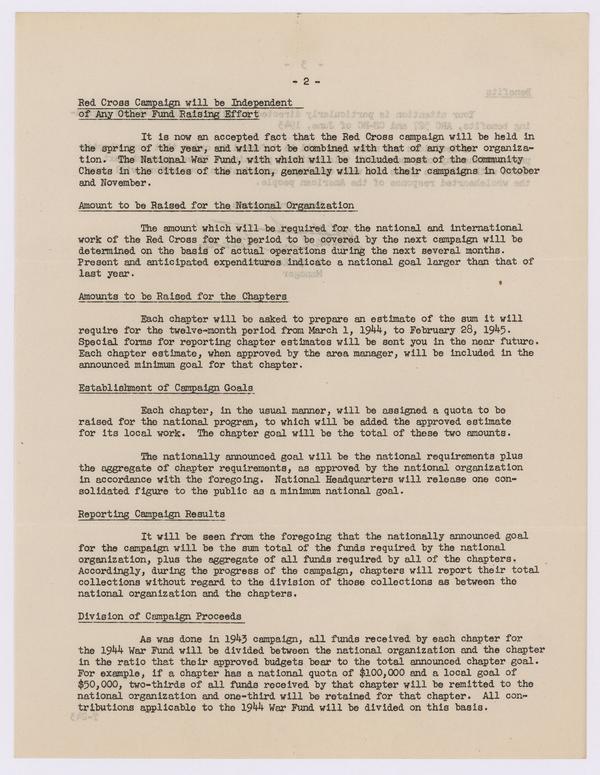 - 2 -

Red Cross Campaign will be Independent of Any Other Fund Raising Effort

It is now an accepted fact that the Red Cross campaign will be held in the spring of the year, and will not be combined with that of any other organization. The National War Fund, with which will be included most of the Community Chests in the cities of the nation, generally will hold their campaigns in October and November.

Amount to be Raised for the National Organization

The amount which will be required for the national and international work of the Red Cross for the period to be covered by the next campaign will be determined on the basis of actual operations during the next several months. Present and anticipated expenditures indicate a national goal larger than that of last year.

Amounts to be Raised for the Chapters

Each chapter will be asked to prepare an estimate of the sum it will require for the twelve-month period from March 1, 1944, to February 28, 1945. Special forms for reporting chapter estimates will be sent you in the near future. Each chapter estimate, when approved by the area manager, will be included in the announced minimum goal for that chapter.

Establishment of Campaign Goals

Each chapter, in the usual manner, will be assigned a quota to be raised for the national program, to which will be added the approved estimate for its local work. The chapter goal will be the total of these two amounts.

The nationally announced goal will be the national requirements plus the aggregate of chapter requirements, as approved by the national organization in accordance with the foregoing. National Headquarters will release one consolidated figure to the public as a minimum national goal.

Reporting Campaign Results

It will be seen from the foregoing that the nationally announced goal for the campaign will be the sum total of the funds required by the national organization, plus the aggregate of all funds required by all of the chapters. Accordingly, during the progress of the campaign, chapters will report their total collections without regard to the division of those collections as between the national organization and the chapters.

Division of Campaign Proceeds

As was done in 1943 campaign, all funds received by each chapter for the 1944 War Fund will be divided between the national organization and the chapter in the ratio that their approved budgets bear to the total announced chapter goal. For example, if a chapter has a national quota of $100,000 and a local goal of $50,000, two-thirds of all funds received by that chapter will be remitted to the national organization and one-third will be retained for that chapter. All contributions applicable to the 1944 War Fund will be divided on this basis.